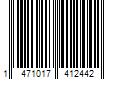 1 471017 412442